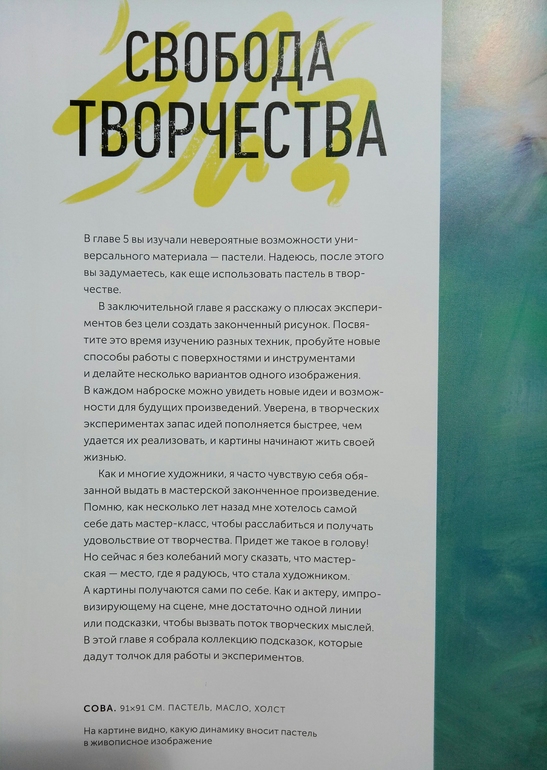 СВОБОДА ТВОРЧЕСТВА

В главе 5 вы изучали невероятные возможности универсального материала — пастели. Надеюсь, после этого вы задумаетесь, как еще использовать пастель в творчестве.

В заключительной главе я расскажу о плюсах экспериментов без цели создать законченный рисунок. Посвятите это время изучению разных техник, пробуйте новые способы работы с поверхностями и инструментами и делайте несколько вариантов одного изображения. В каждом наброске можно увидеть новые идеи и возможности для будущих произведений. Уверена, в творческих экспериментах запас идей пополняется быстрее, чем удается их реализовать, и картины начинают жить своей жизнью.

Как и многие художники, я часто чувствую себя обязанной выдать в мастерской законченное произведение. Помню, как несколько лет назад мне хотелось самой себе дать мастер-класс, чтобы расслабиться и получать удовольствие от творчества. Придет же такое в голову! Но сейчас я без колебаний могу сказать, что мастерская — место, где я радуюсь, что стала художником. А картины получаются сами по себе. Как и актеру, импровизирующему на сцене, мне достаточно одной линии или подсказки, чтобы вызвать поток творческих мыслей. В этой главе я собрала коллекцию подсказок, которые дадут толчок для работы и экспериментов.

СОВА. 91×91 СМ. ПАСТЕЛЬ, МАСЛО, ХОЛСТ

На картине видно, какую динамику вносит пастель в живописное изображение